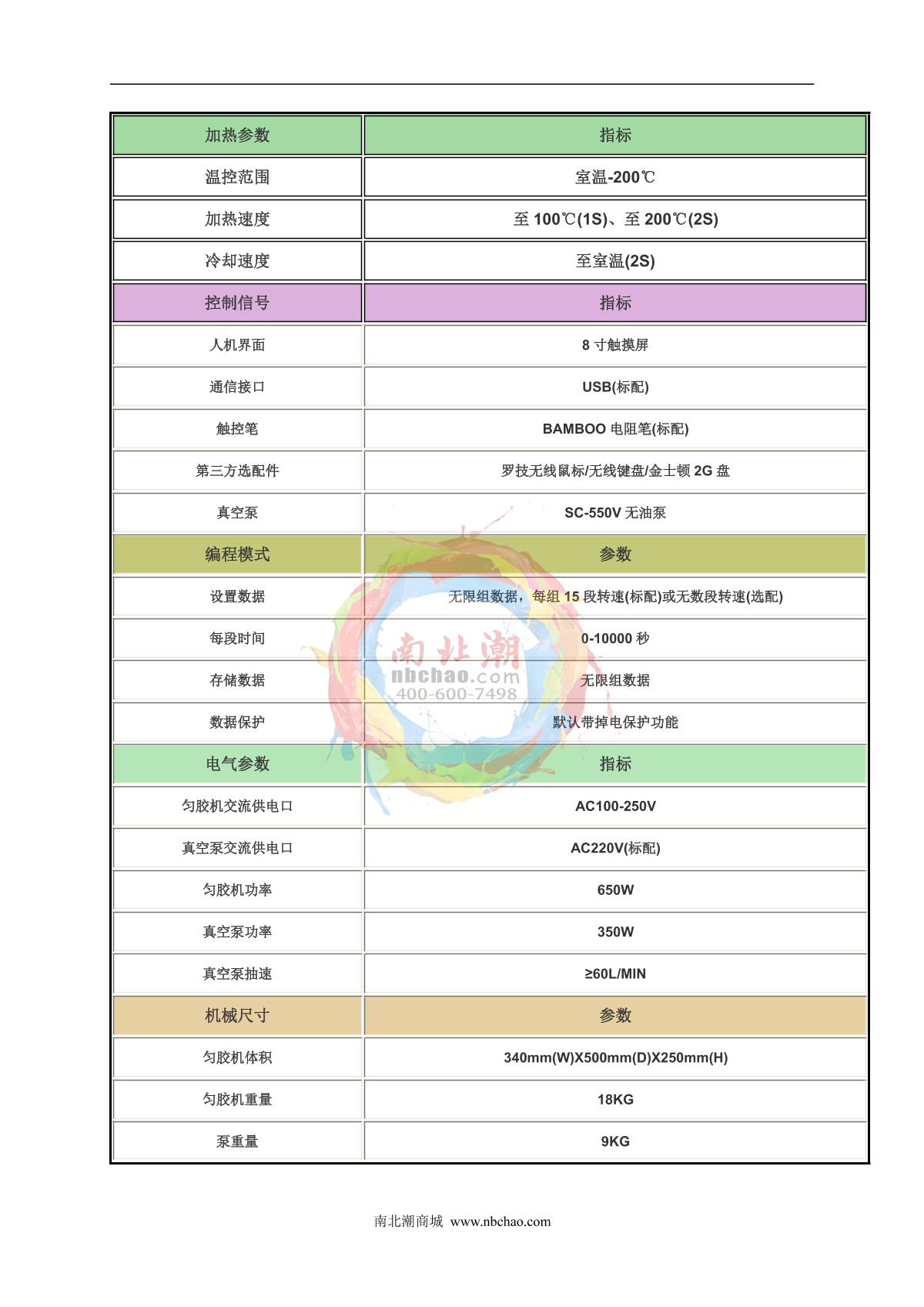 | 加热参数 | 指标 |
|---|---|
| 温控范围 | 室温-200℃ |
| 加热速度 | 至 100℃(1S)、至 200℃(2S) |
| 冷却速度 | 至室温(2S) |
| 控制信号 | 指标 |
| 人机界面 | 8 寸触摸屏 |
| 通信接口 | USB(标配) |
| 触控笔 | BAMBOO 电阻笔(标配) |
| 第三方选配件 | 罗技无线鼠标/无线键盘/金士顿 2G 盘 |
| 真空泵 | SC-550V 无油泵 |
| 编程模式 | 参数 |
| 设置数据 | 无限组数据，每组 15 段转速(标配)或无数段转速(选配) |
| 每段时间 | 0-10000 秒 |
| 存储数据 | 无限组数据 |
| 数据保护 | 默认带掉电保护功能 |
| 电气参数 | 指标 |
| 匀胶机交流供电口 | AC100-250V |
| 真空泵交流供电口 | AC220V(标配) |
| 匀胶机功率 | 650W |
| 真空泵功率 | 350W |
| 真空泵抽速 | ≥60L/MIN |
| 机械尺寸 | 参数 |
| 匀胶机体积 | 340mm(W)X500mm(D)X250mm(H) |
| 匀胶机重量 | 18KG |
| 泵重量 | 9KG |

南北潮
nbchao.com
400-600-7498

南北潮商城 www.nbchao.com